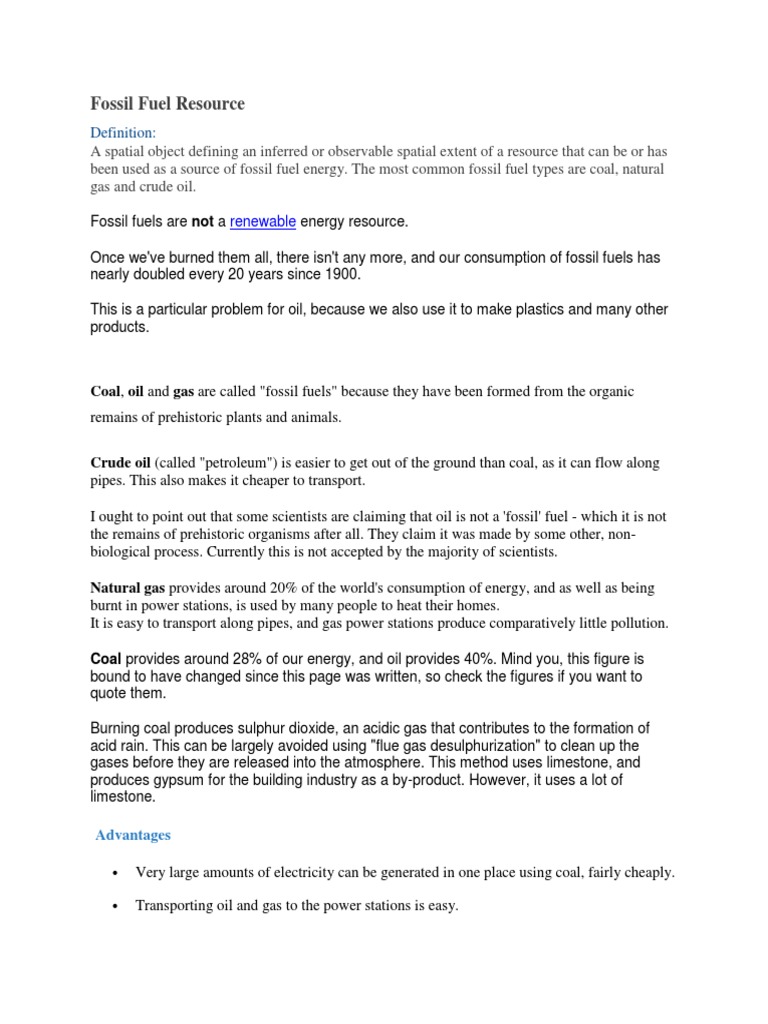 Fossil Fuel Resource

Definition:
A spatial object defining an inferred or observable spatial extent of a resource that can be or has been used as a source of fossil fuel energy. The most common fossil fuel types are coal, natural gas and crude oil.

Fossil fuels are not a renewable energy resource.

Once we've burned them all, there isn't any more, and our consumption of fossil fuels has nearly doubled every 20 years since 1900.

This is a particular problem for oil, because we also use it to make plastics and many other products.

Coal, oil and gas are called "fossil fuels" because they have been formed from the organic remains of prehistoric plants and animals.

Crude oil (called "petroleum") is easier to get out of the ground than coal, as it can flow along pipes. This also makes it cheaper to transport.

I ought to point out that some scientists are claiming that oil is not a 'fossil' fuel - which it is not the remains of prehistoric organisms after all. They claim it was made by some other, non-biological process. Currently this is not accepted by the majority of scientists.

Natural gas provides around 20% of the world's consumption of energy, and as well as being burnt in power stations, is used by many people to heat their homes.
It is easy to transport along pipes, and gas power stations produce comparatively little pollution.

Coal provides around 28% of our energy, and oil provides 40%. Mind you, this figure is bound to have changed since this page was written, so check the figures if you want to quote them.

Burning coal produces sulphur dioxide, an acidic gas that contributes to the formation of acid rain. This can be largely avoided using "flue gas desulphurization" to clean up the gases before they are released into the atmosphere. This method uses limestone, and produces gypsum for the building industry as a by-product. However, it uses a lot of limestone.

Advantages

• Very large amounts of electricity can be generated in one place using coal, fairly cheaply.

• Transporting oil and gas to the power stations is easy.